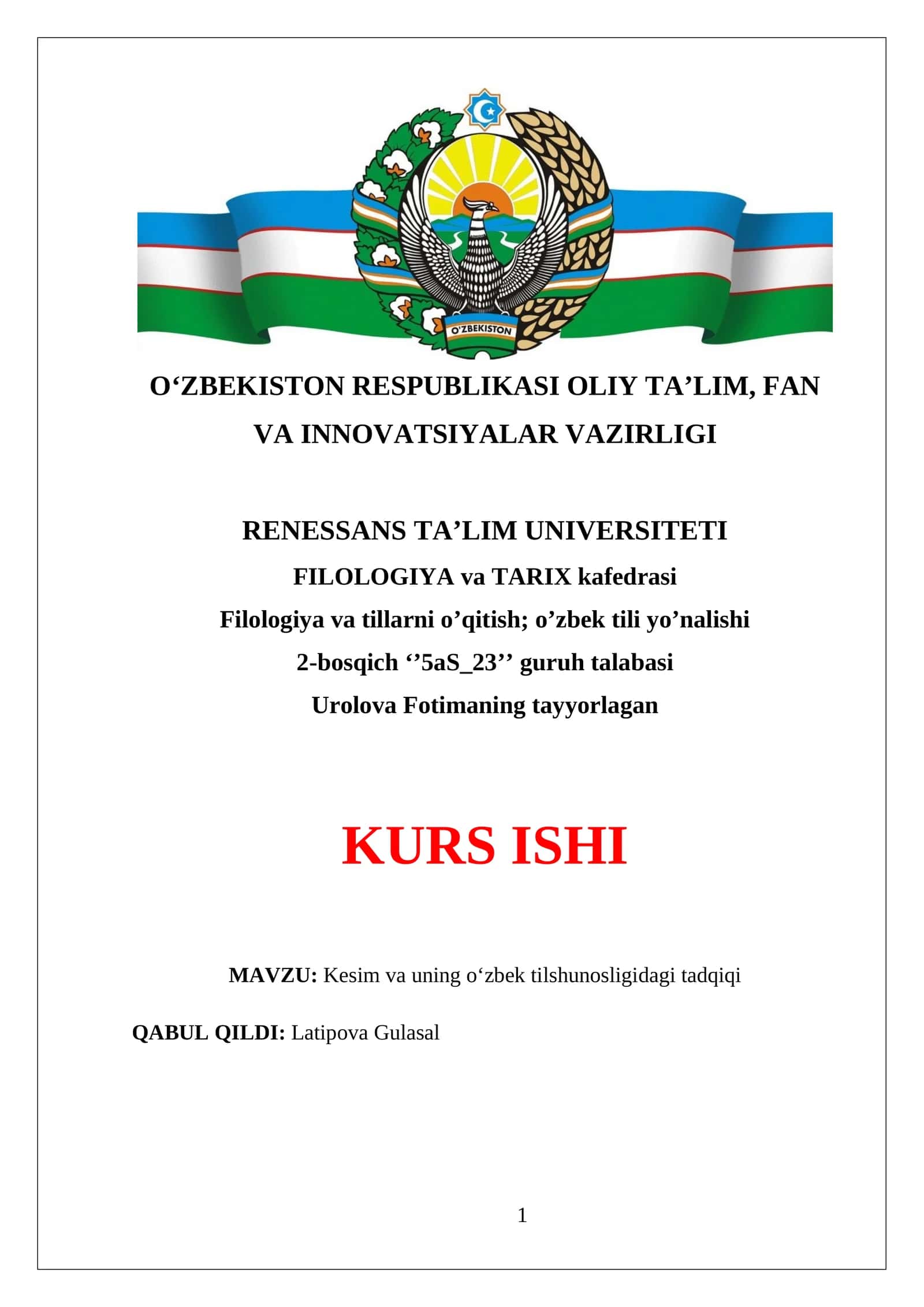 O'ZBEKISTON

O‘ZBEKISTON RESPUBLIKASI OLIY TA’LIM, FAN VA INNOVATSIYALAR VAZIRLIGI

RENESSANS TA’LIM UNIVERSITETI
FILOLOGIYA va TARIX kafedrasi
Filologiya va tillarni o’qitish; o’zbek tili yo’nalishi
2-bosqich ‘’5aS_23’’ guruh talabasi
Urolova Fotimaning tayyorlagan

KURS ISHI

MAVZU: Kesim va uning o‘zbek tilshunosligidagi tadqiqi

QABUL QILDI: Latipova Gulasal

1